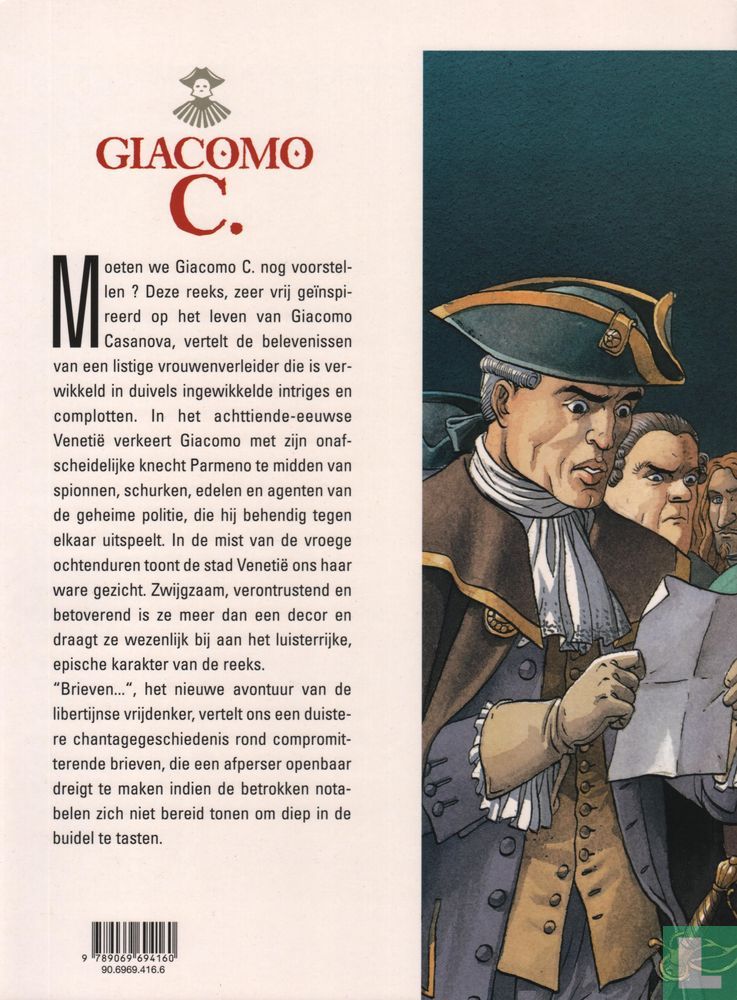 GIACOMO
C.

Moeten we Giacomo C. nog voorstellen ? Deze reeks, zeer vrij geïnspireerd op het leven van Giacomo Casanova, vertelt de belevenissen van een listige vrouwenverleider die is verwikkeld in duivels ingewikkelde intriges en complotten. In het achttiende-eeuwse Venetië verkeert Giacomo met zijn onafscheidelijke knecht Parmeno te midden van spionnen, schurken, edelen en agenten van de geheime politie, die hij behendig tegen elkaar uitspeelt. In de mist van de vroege ochtenduren toont de stad Venetië ons haar ware gezicht. Zwijgzaam, verontrustend en betoverend is ze meer dan een decor en draagt ze wezenlijk bij aan het luisterrijke, epische karakter van de reeks.
"Brieven...", het nieuwe avontuur van de libertijnse vrijdenker, vertelt ons een duistere chantagegeschiedenis rond compromitterende brieven, die een afperser openbaar dreigt te maken indien de betrokken notabelen zich niet bereid tonen om diep in de buidel te tasten.

9 789069 694160
90.6969.416.6